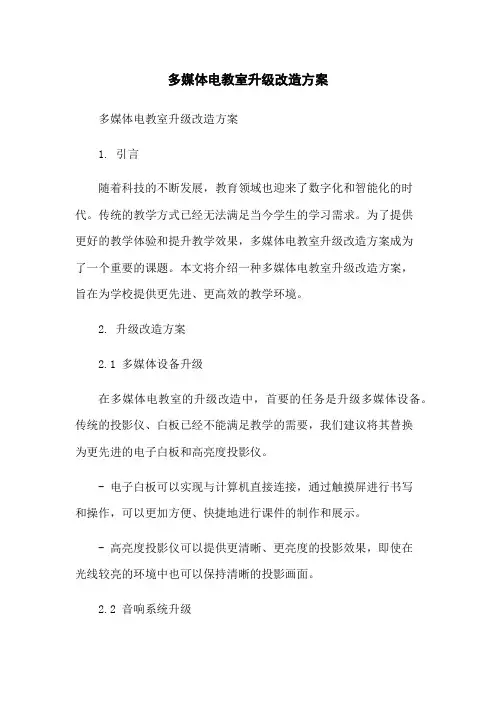 多媒体电教室升级改造方案

多媒体电教室升级改造方案

1. 引言

随着科技的不断发展，教育领域也迎来了数字化和智能化的时代。传统的教学方式已经无法满足当今学生的学习需求。为了提供更好的教学体验和提升教学效果，多媒体电教室升级改造方案成为了一个重要的课题。本文将介绍一种多媒体电教室升级改造方案，旨在为学校提供更先进、更高效的教学环境。

2. 升级改造方案

2.1 多媒体设备升级

在多媒体电教室的升级改造中，首要的任务是升级多媒体设备。传统的投影仪、白板已经不能满足教学的需要，我们建议将其替换为更先进的电子白板和高亮度投影仪。

- 电子白板可以实现与计算机直接连接，通过触摸屏进行书写和操作，可以更加方便、快捷地进行课件的制作和展示。

- 高亮度投影仪可以提供更清晰、更亮度的投影效果，即使在光线较亮的环境中也可以保持清晰的投影画面。

2.2 音响系统升级